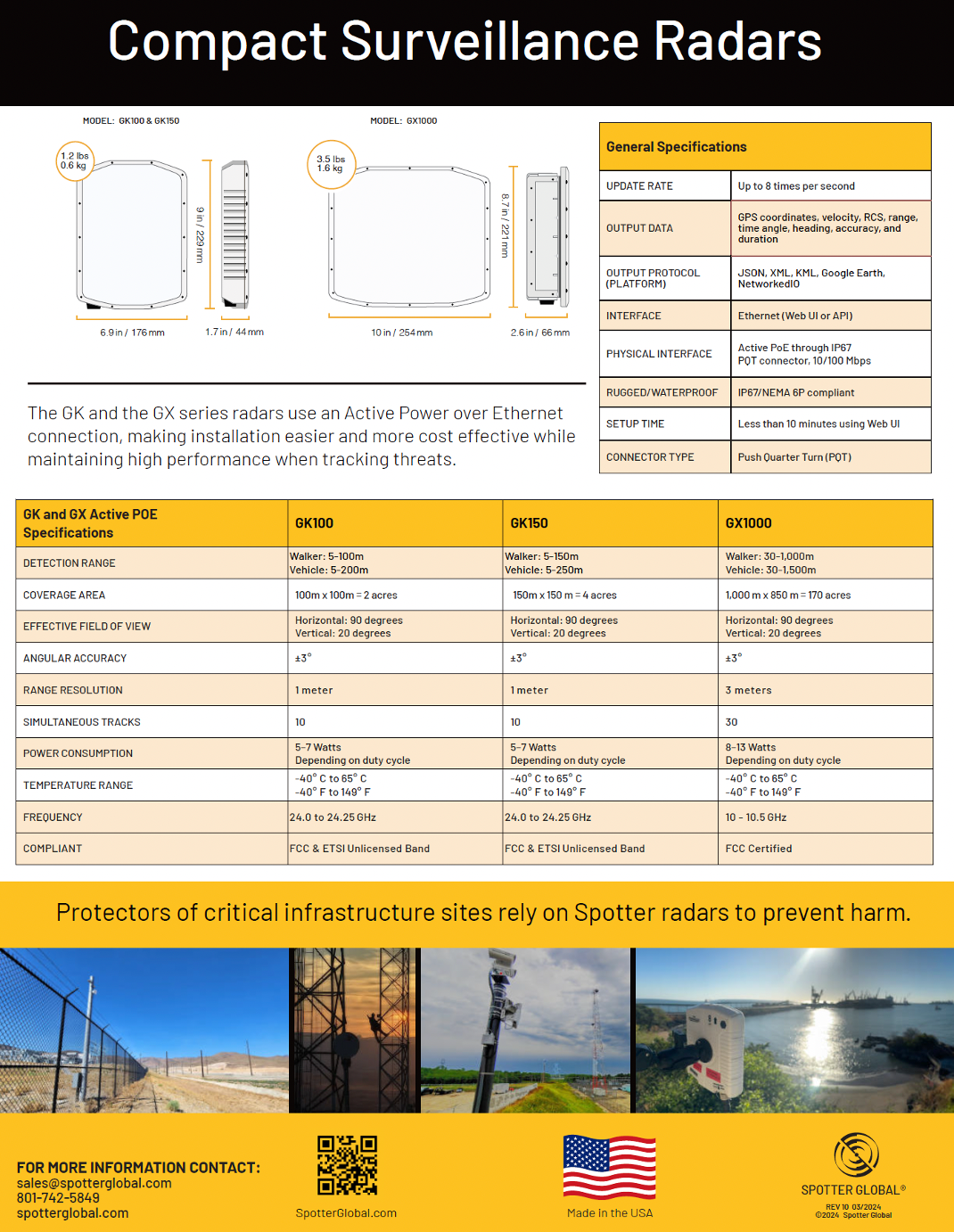 Compact Surveillance Radars

MODEL: GK100 & GK150

1.2 lbs
0.6 kg

9 in / 229 mm

6.9 in / 176 mm

1.7 in / 44 mm

MODEL: GX1000

3.5 lbs
1.6 kg

8.7 in / 221 mm

10 in / 254 mm

2.6 in / 66 mm

The GK and the GX series radars use an Active Power over Ethernet connection, making installation easier and more cost effective while maintaining high performance when tracking threats.

| General Specifications | |
|---|---|
| UPDATE RATE | Up to 8 times per second |
| OUTPUT DATA | GPS coordinates, velocity, RCS, range, time angle, heading, accuracy, and duration |
| OUTPUT PROTOCOL (PLATFORM) | JSON, XML, KML, Google Earth, NetworkedIO |
| INTERFACE | Ethernet (Web UI or API) |
| PHYSICAL INTERFACE | Active PoE through IP67 PQT connector, 10/100 Mbps |
| RUGGED/WATERPROOF | IP67/NEMA 6P compliant |
| SETUP TIME | Less than 10 minutes using Web UI |
| CONNECTOR TYPE | Push Quarter Turn (PQT) |

| GK and GX Active POE Specifications | GK100 | GK150 | GX1000 |
|---|---|---|---|
| DETECTION RANGE | Walker: 5-100m Vehicle: 5-200m | Walker: 5-150m Vehicle: 5-250m | Walker: 30-1,000m Vehicle: 30-1,500m |
| COVERAGE AREA | 100m x 100m = 2 acres | 150m x 150 m = 4 acres | 1,000 m x 850 m = 170 acres |
| EFFECTIVE FIELD OF VIEW | Horizontal: 90 degrees Vertical: 20 degrees | Horizontal: 90 degrees Vertical: 20 degrees | Horizontal: 90 degrees Vertical: 20 degrees |
| ANGULAR ACCURACY | ±3° | ±3° | ±3° |
| RANGE RESOLUTION | 1 meter | 1 meter | 3 meters |
| SIMULTANEOUS TRACKS | 10 | 10 | 30 |
| POWER CONSUMPTION | 5-7 Watts Depending on duty cycle | 5-7 Watts Depending on duty cycle | 8-13 Watts Depending on duty cycle |
| TEMPERATURE RANGE | -40° C to 65° C -40° F to 149° F | -40° C to 65° C -40° F to 149° F | -40° C to 65° C -40° F to 149° F |
| FREQUENCY | 24.0 to 24.25 GHz | 24.0 to 24.25 GHz | 10 - 10.5 GHz |
| COMPLIANT | FCC & ETSI Unlicensed Band | FCC & ETSI Unlicensed Band | FCC Certified |

Protectors of critical infrastructure sites rely on Spotter radars to prevent harm.

FOR MORE INFORMATION CONTACT:
sales@spotterglobal.com
801-742-5849
spotterglobal.com

SpotterGlobal.com

Made in the USA

SPOTTER GLOBAL®
REV 10 03/2024
©2024 Spotter Global